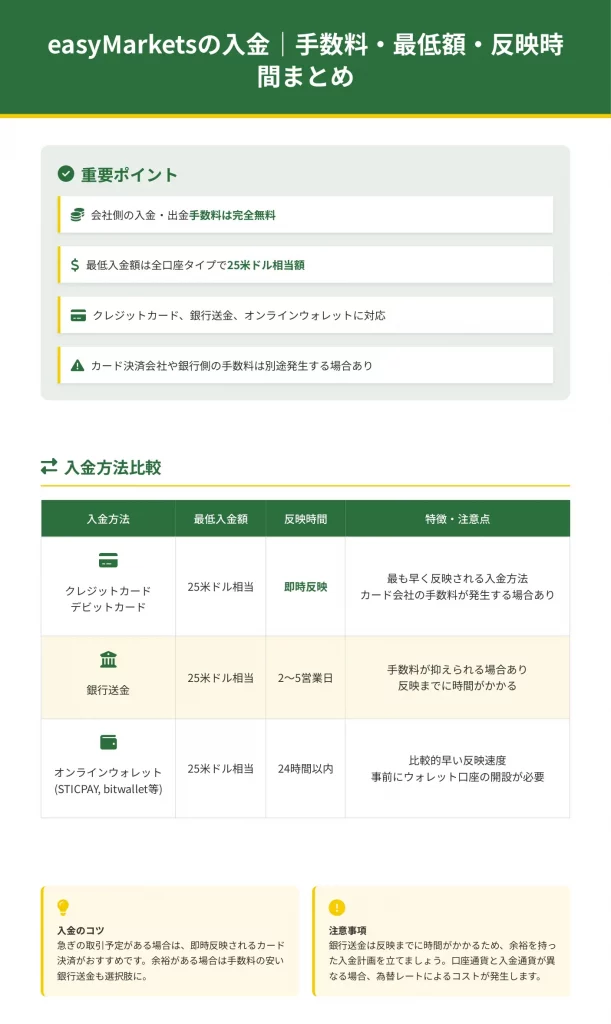 easyMarketsの入金｜手数料・最低額・反映時間まとめ

重要ポイント

会社側の入金・出金手数料は完全無料

最低入金額は全口座タイプで25米ドル相当額

クレジットカード、銀行送金、オンラインウォレットに対応

カード決済会社や銀行側の手数料は別途発生する場合あり

入金方法比較

| 入金方法 | 最低入金額 | 反映時間 | 特徴・注意点 |
|---|---|---|---|
| クレジットカード デビットカード | 25米ドル相当 | 即時反映 | 最も早く反映される入金方法 カード会社の手数料が発生する場合あり |
| 銀行送金 | 25米ドル相当 | 2〜5営業日 | 手数料が抑えられる場合あり 反映までに時間がかかる |
| オンラインウォレット (STICPAY, bitwallet等) | 25米ドル相当 | 24時間以内 | 比較的早い反映速度 事前にウォレット口座の開設が必要 |

入金のコツ
急ぎの取引予定がある場合は、即時反映されるカード決済がおすすめです。余裕がある場合は手数料の安い銀行送金も選択肢に。

注意事項
銀行送金は反映までに時間がかかるため、余裕を持った入金計画を立てましょう。口座通貨と入金通貨が異なる場合、為替レートによるコストが発生します。